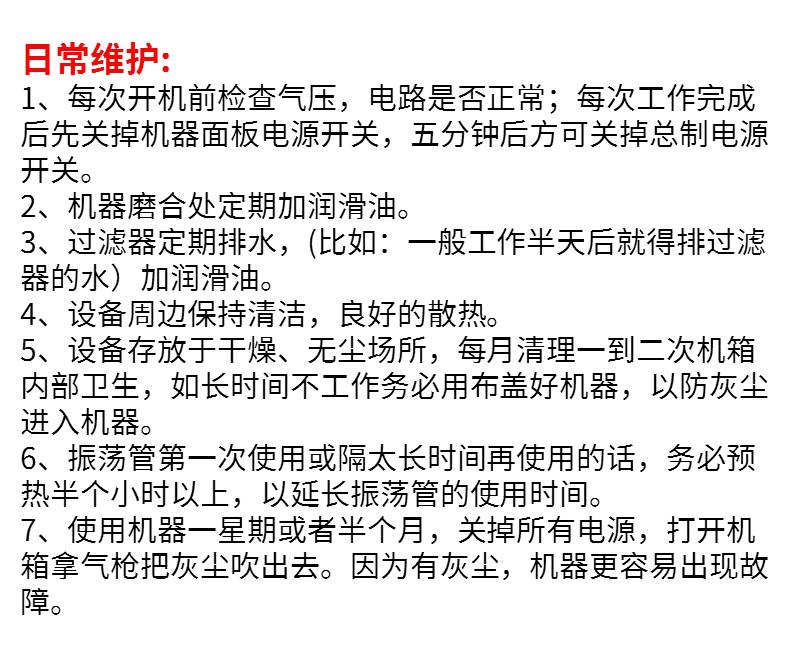 日常维护:

1、每次开机前检查气压，电路是否正常；每次工作完成后先关掉机器面板电源开关，五分钟后方可关掉总制电源开关。

2、机器磨合处定期加润滑油。

3、过滤器定期排水，(比如：一般工作半天后就得排过滤器的水）加润滑油。

4、设备周边保持清洁，良好的散热。

5、设备存放于干燥、无尘场所，每月清理一到二次机箱内部卫生，如长时间不工作务必用布盖好机器，以防灰尘进入机器。

6、振荡管第一次使用或隔太长时间再使用的话，务必预热半个小时以上，以延长振荡管的使用时间。

7、使用机器一星期或者半个月，关掉所有电源，打开机箱拿气枪把灰尘吹出去。因为有灰尘，机器更容易出现故障。